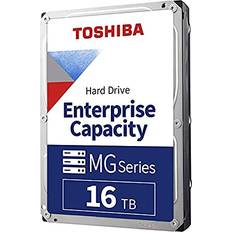 TOSHIBA

Hard Drive

Enterprise Capacity

MG Series

16 TB